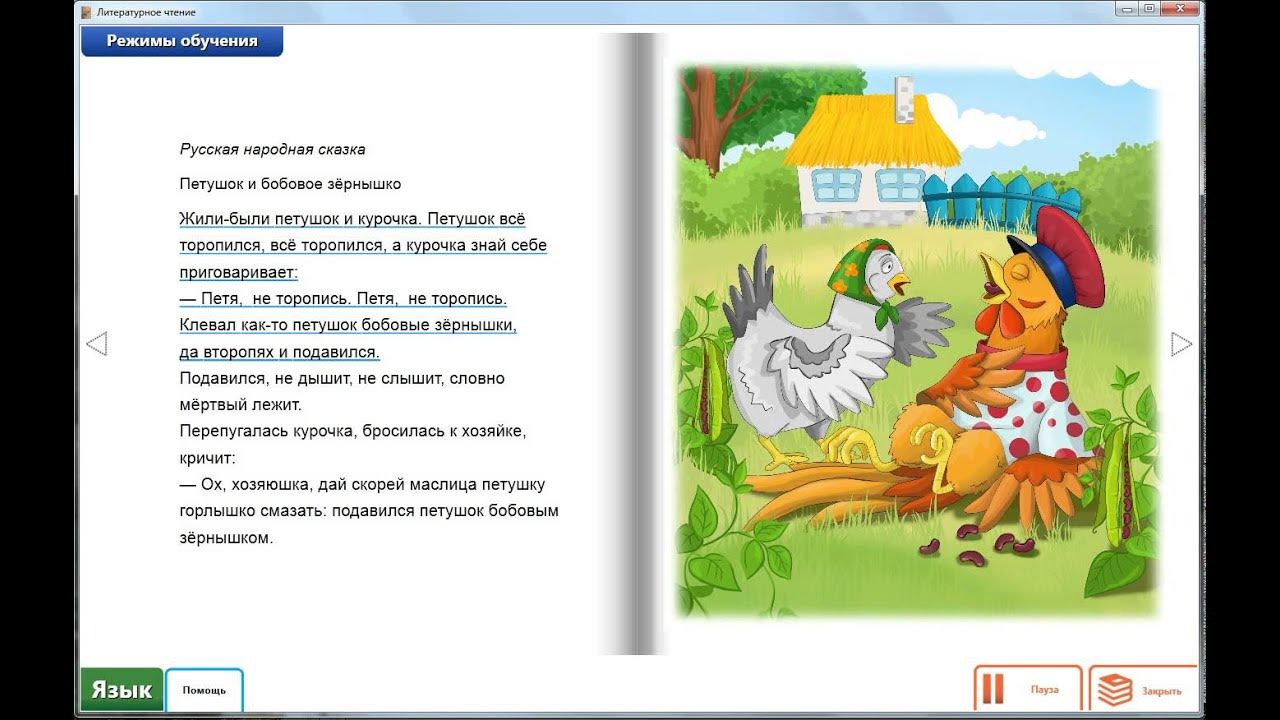 Литературное чтение

Режимы обучения

Русская народная сказка

Петушок и бобовое зёрнышко

Жили-были петушок и курочка. Петушок всё торопился, всё торопился, а курочка знай себе приговаривает:
— Петя, не торопись. Петя, не торопись.
Клевал как-то петушок бобовые зёрнышки, да второпях и подавился.
Подавился, не дышит, не слышит, словно мёртвый лежит.
Перепугалась курочка, бросилась к хозяйке, кричит:
— Ох, хозяюшка, дай скорей маслица петушку горлышко смазать: подавился петушок бобовым зёрнышком.

Язык
Помощь
Пауза
Закрыть